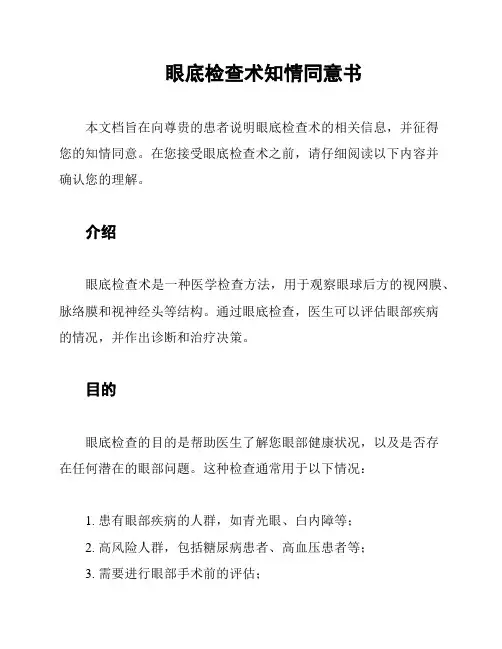 眼底检查术知情同意书

本文档旨在向尊贵的患者说明眼底检查术的相关信息，并征得您的知情同意。在您接受眼底检查术之前，请仔细阅读以下内容并确认您的理解。

介绍

眼底检查术是一种医学检查方法，用于观察眼球后方的视网膜、脉络膜和视神经头等结构。通过眼底检查，医生可以评估眼部疾病的情况，并作出诊断和治疗决策。

目的

眼底检查的目的是帮助医生了解您眼部健康状况，以及是否存在任何潜在的眼部问题。这种检查通常用于以下情况：

1. 患有眼部疾病的人群，如青光眼、白内障等；
2. 高风险人群，包括糖尿病患者、高血压患者等；
3. 需要进行眼部手术前的评估；